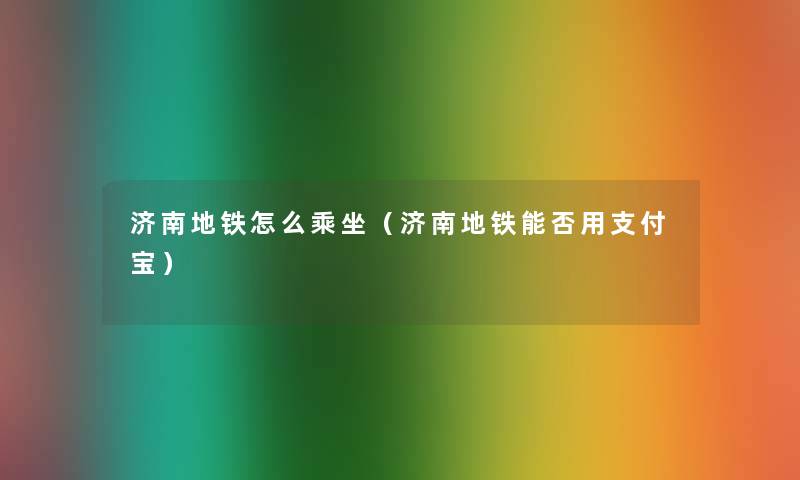 济南地铁怎么乘坐（济南地铁能否用支付宝）